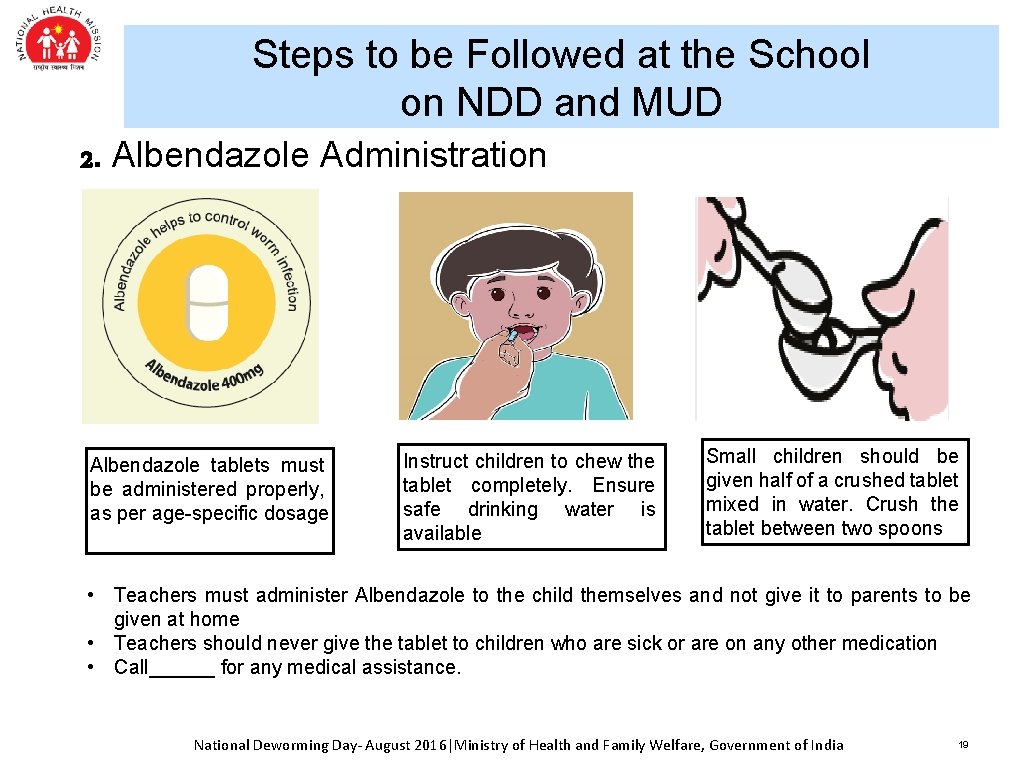 NATIONAL HEALTH MISSION
राष्ट्रीय स्वास्थ्य मिशन

Steps to be Followed at the School on NDD and MUD

2. Albendazole Administration

Albendazole helps to control worm infection
Albendazole 400mg

Albendazole tablets must be administered properly, as per age-specific dosage

Instruct children to chew the tablet completely. Ensure safe drinking water is available

Small children should be given half of a crushed tablet mixed in water. Crush the tablet between two spoons

• Teachers must administer Albendazole to the child themselves and not give it to parents to be given at home
• Teachers should never give the tablet to children who are sick or are on any other medication
• Call______ for any medical assistance.

National Deworming Day- August 2016|Ministry of Health and Family Welfare, Government of India

19